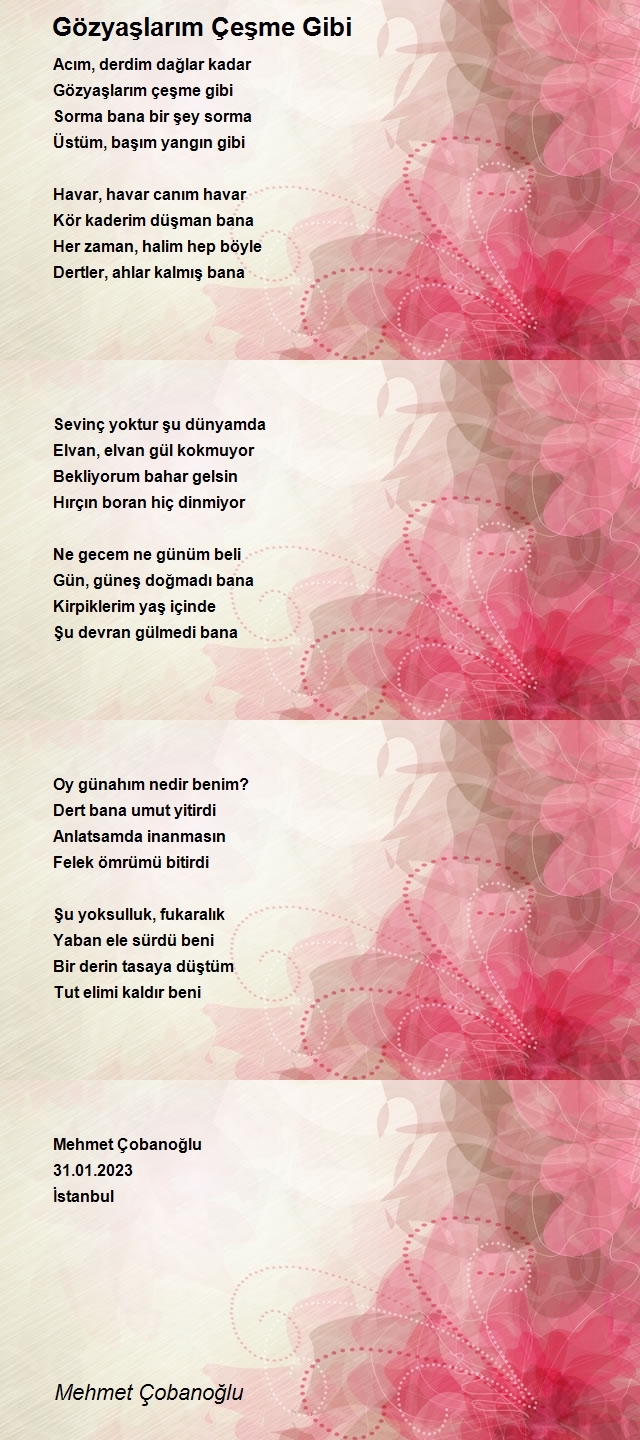 Gözyaşlarım Çeşme Gibi

Acım, derdim dağlar kadar
Gözyaşlarım çeşme gibi
Sorma bana bir şey sorma
Üstüm, başım yangın gibi

Havar, havar canım havar
Kör kaderim düşman bana
Her zaman, halim hep böyle
Dertler, ahlar kalmış bana

Sevinç yoktur şu dünyamda
Elvan, elvan gül kokmuyor
Bekliyorum bahar gelsin
Hırçın boran hiç dinmiyor

Ne gecem ne günüm beli
Gün, güneş doğmadı bana
Kirpiklerim yaş içinde
Şu devran gülmedi bana

Oy günahım nedir benim?
Dert bana umut yitirdi
Anlatsamda inanmasın
Felek ömrümü bitirdi

Şu yoksulluk, fukaralık
Yaban ele sürdü beni
Bir derin tasaya düştüm
Tut elimi kaldır beni

Mehmet Çobanoğlu
31.01.2023
İstanbul

Mehmet Çobanoğlu